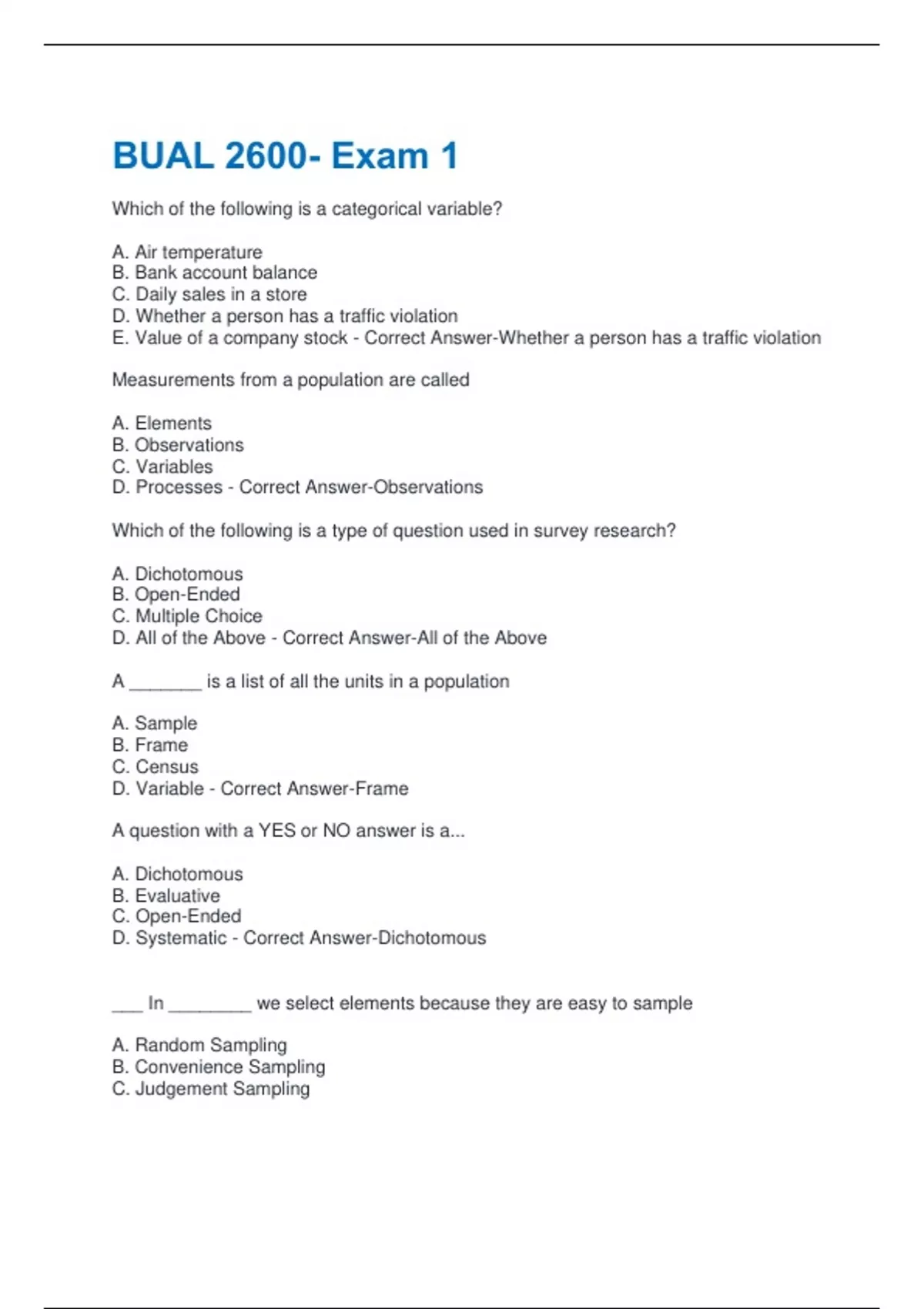 BUAL 2600- Exam 1

Which of the following is a categorical variable?

A. Air temperature
B. Bank account balance
C. Daily sales in a store
D. Whether a person has a traffic violation
E. Value of a company stock - Correct Answer-Whether a person has a traffic violation

Measurements from a population are called

A. Elements
B. Observations
C. Variables
D. Processes - Correct Answer-Observations

Which of the following is a type of question used in survey research?

A. Dichotomous
B. Open-Ended
C. Multiple Choice
D. All of the Above - Correct Answer-All of the Above

A _______ is a list of all the units in a population

A. Sample
B. Frame
C. Census
D. Variable - Correct Answer-Frame

A question with a YES or NO answer is a...

A. Dichotomous
B. Evaluative
C. Open-Ended
D. Systematic - Correct Answer-Dichotomous

___ In ________ we select elements because they are easy to sample

A. Random Sampling
B. Convenience Sampling
C. Judgement Sampling